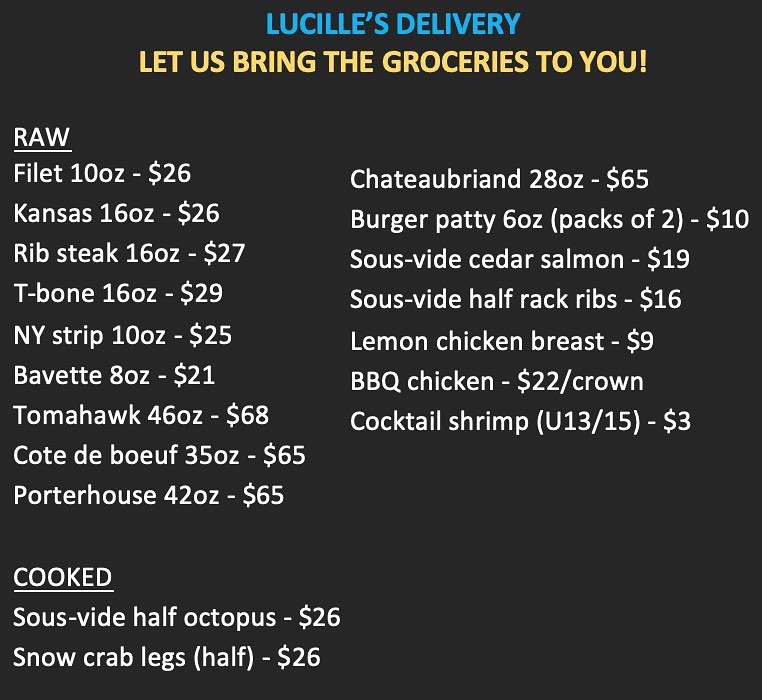 LUCILLE'S DELIVERY
LET US BRING THE GROCERIES TO YOU!

RAW
Filet 10oz - $26
Kansas 16oz - $26
Rib steak 16oz - $27
T-bone 16oz - $29
NY strip 10oz - $25
Bavette 8oz - $21
Tomahawk 46oz - $68
Cote de boeuf 35oz - $65
Porterhouse 42oz - $65

COOKED
Sous-vide half octopus - $26
Snow crab legs (half) - $26

Chateaubriand 28oz - $65
Burger patty 6oz (packs of 2) - $10
Sous-vide cedar salmon - $19
Sous-vide half rack ribs - $16
Lemon chicken breast - $9
BBQ chicken - $22/crown
Cocktail shrimp (U13/15) - $3